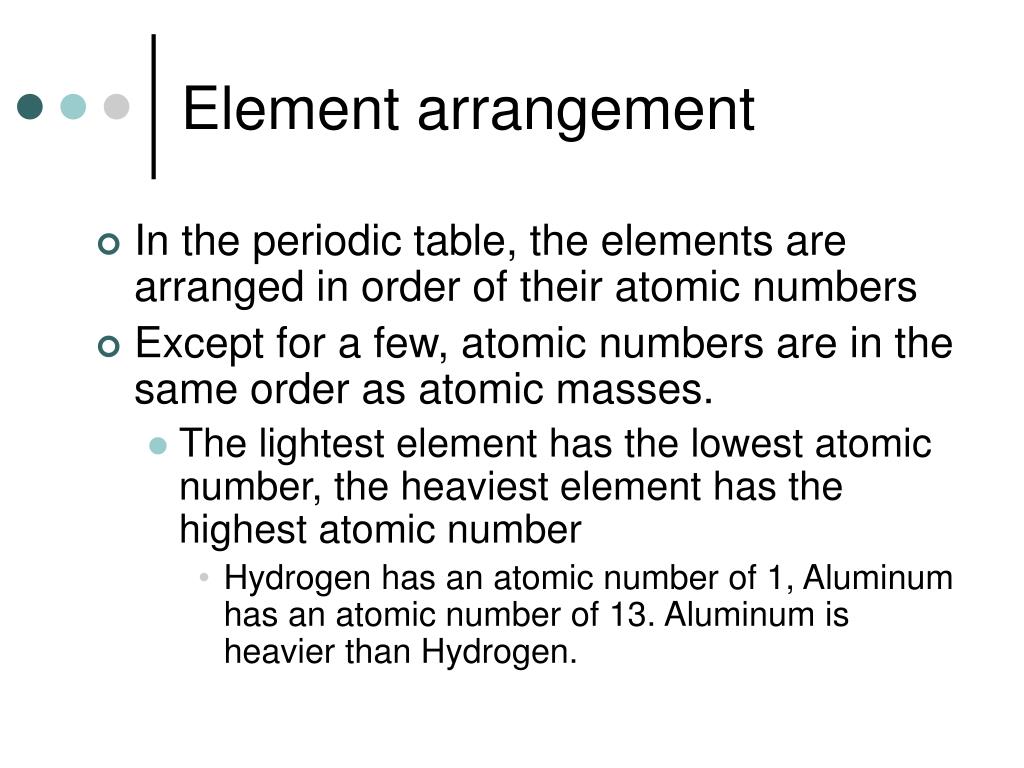 Element arrangement

In the periodic table, the elements are arranged in order of their atomic numbers

Except for a few, atomic numbers are in the same order as atomic masses.

The lightest element has the lowest atomic number, the heaviest element has the highest atomic number

Hydrogen has an atomic number of 1, Aluminum has an atomic number of 13. Aluminum is heavier than Hydrogen.